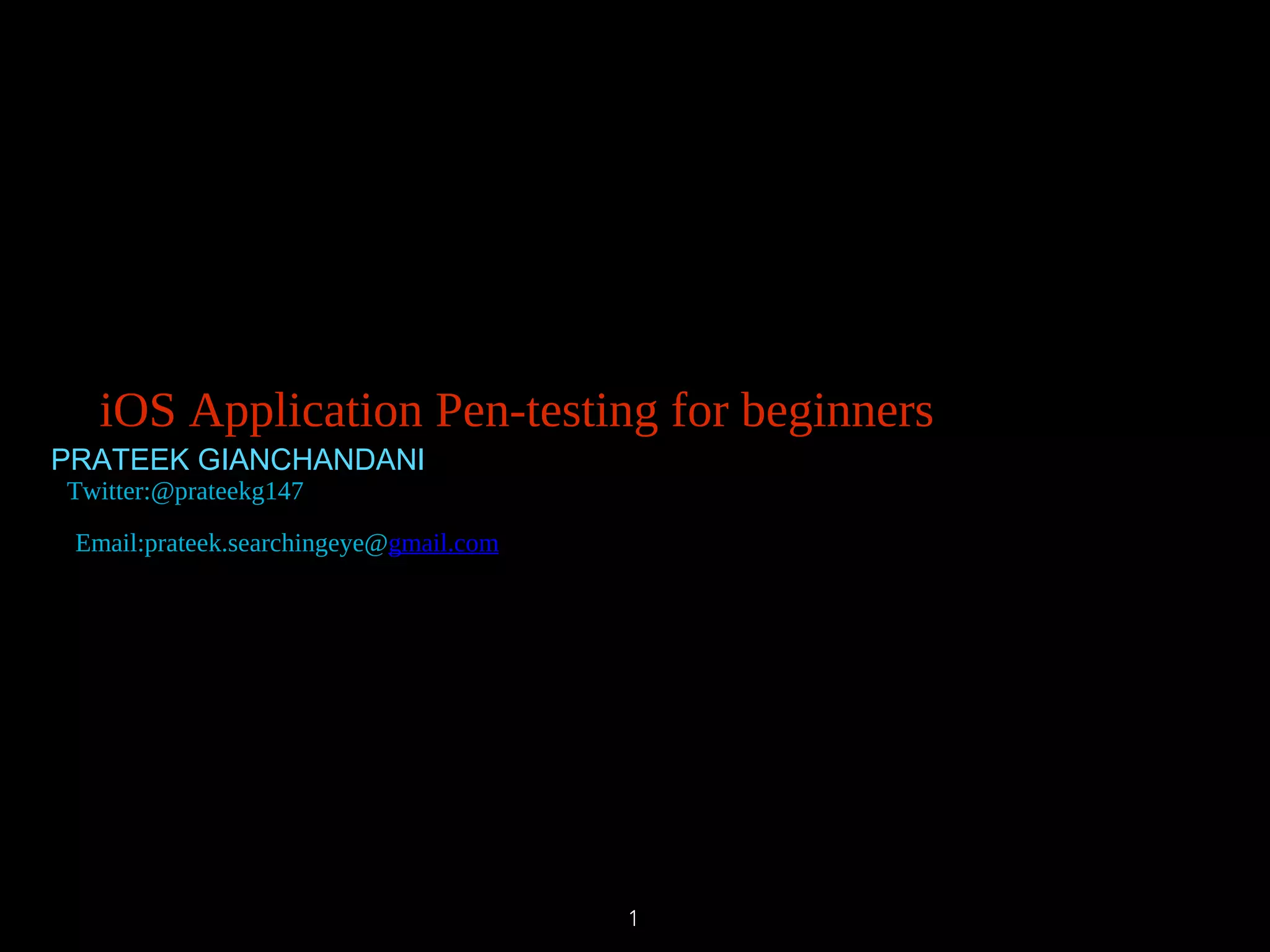 iOS Application Pen-testing for beginners

PRATEEK GIANCHANDANI

Twitter:@prateekg147

Email:prateek.searchingeye@gmail.com

1